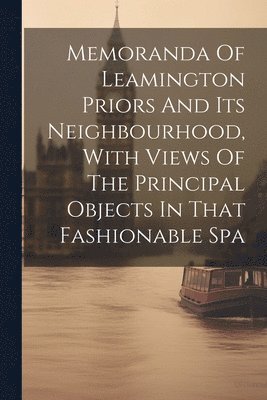 Memoranda Of Leamington Priors And Its Neighbourhood, With Views Of The Principal Objects In That Fashionable Spa